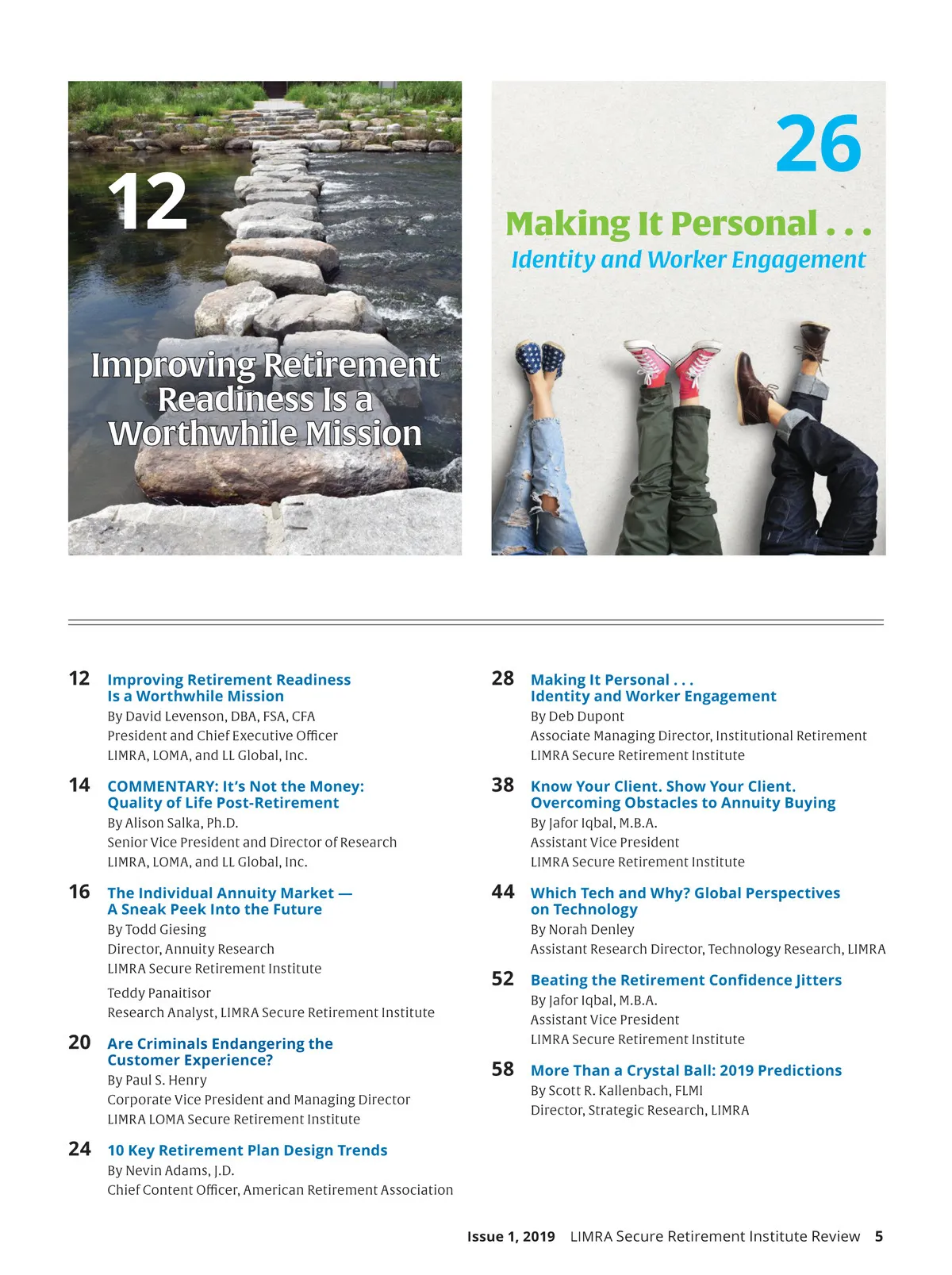 12

Improving Retirement Readiness Is a Worthwhile Mission

26

Making It Personal . . .

Identity and Worker Engagement

12 Improving Retirement Readiness Is a Worthwhile Mission
By David Levenson, DBA, FSA, CFA
President and Chief Executive Officer
LIMRA, LOMA, and LL Global, Inc.

14 COMMENTARY: It's Not the Money: Quality of Life Post-Retirement
By Alison Salka, Ph.D.
Senior Vice President and Director of Research
LIMRA, LOMA, and LL Global, Inc.

16 The Individual Annuity Market — A Sneak Peek Into the Future
By Todd Giesing
Director, Annuity Research
LIMRA Secure Retirement Institute

Teddy Panaitisor
Research Analyst, LIMRA Secure Retirement Institute

20 Are Criminals Endangering the Customer Experience?
By Paul S. Henry
Corporate Vice President and Managing Director
LIMRA LOMA Secure Retirement Institute

24 10 Key Retirement Plan Design Trends
By Nevin Adams, J.D.
Chief Content Officer, American Retirement Association

28 Making It Personal . . . Identity and Worker Engagement
By Deb Dupont
Associate Managing Director, Institutional Retirement
LIMRA Secure Retirement Institute

38 Know Your Client. Show Your Client. Overcoming Obstacles to Annuity Buying
By Jafor Iqbal, M.B.A.
Assistant Vice President
LIMRA Secure Retirement Institute

44 Which Tech and Why? Global Perspectives on Technology
By Norah Denley
Assistant Research Director, Technology Research, LIMRA

52 Beating the Retirement Confidence Jitters
By Jafor Iqbal, M.B.A.
Assistant Vice President
LIMRA Secure Retirement Institute

58 More Than a Crystal Ball: 2019 Predictions
By Scott R. Kallenbach, FLMI
Director, Strategic Research, LIMRA

Issue 1, 2019 LIMRA Secure Retirement Institute Review 5